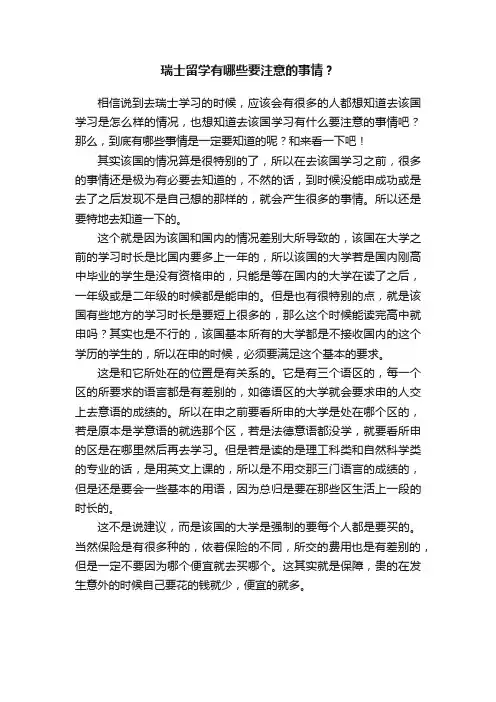 瑞士留学有哪些要注意的事情？

相信说到去瑞士学习的时候，应该会有很多的人都想知道去该国学习是怎么样的情况，也想知道去该国学习有什么要注意的事情吧？那么，到底有哪些事情是一定要知道的呢？和来看一下吧！

其实该国的情况算是很特别的了，所以在去该国学习之前，很多的事情还是极为有必要去知道的，不然的话，到时候没能申成功或是去了之后发现不是自己想的那样的，就会产生很多的事情。所以还是要特地去知道一下的。

这个就是因为该国和国内的情况差别大所导致的，该国在大学之前的学习时长是比国内要多上一年的，所以该国的大学若是国内刚高中毕业的学生是没有资格申的，只能是等在国内的大学在读了之后，一年级或是二年级的时候都是能申的。但是也有很特别的点，就是该国有些地方的学习时长是要短上很多的，那么这个时候能读完高中就申吗？其实也是不行的，该国基本所有的大学都是不接收国内的这个学历的学生的，所以在申的时候，必须要满足这个基本的要求。

这是和它所处在的位置是有关系的。它是有三个语区的，每一个区的所要求的语言都是有差别的，如德语区的大学就会要求申的人交上去意语的成绩的。所以在申之前要看所申的大学是处在哪个区的，若是原本是学意语的就选那个区，若是法德意语都没学，就要看所申的区是在哪里然后再去学习。但是若是读的是理工科类和自然科学类的专业的话，是用英文上课的，所以是不用交那三门语言的成绩的，但是还是要会一些基本的用语，因为总归是要在那些区生活上一段的时长的。

这不是说建议，而是该国的大学是强制的要每个人都是要买的。当然保险是有很多种的，依着保险的不同，所交的费用也是有差别的，但是一定不要因为哪个便宜就去买哪个。这其实就是保障，贵的在发生意外的时候自己要花的钱就少，便宜的就多。